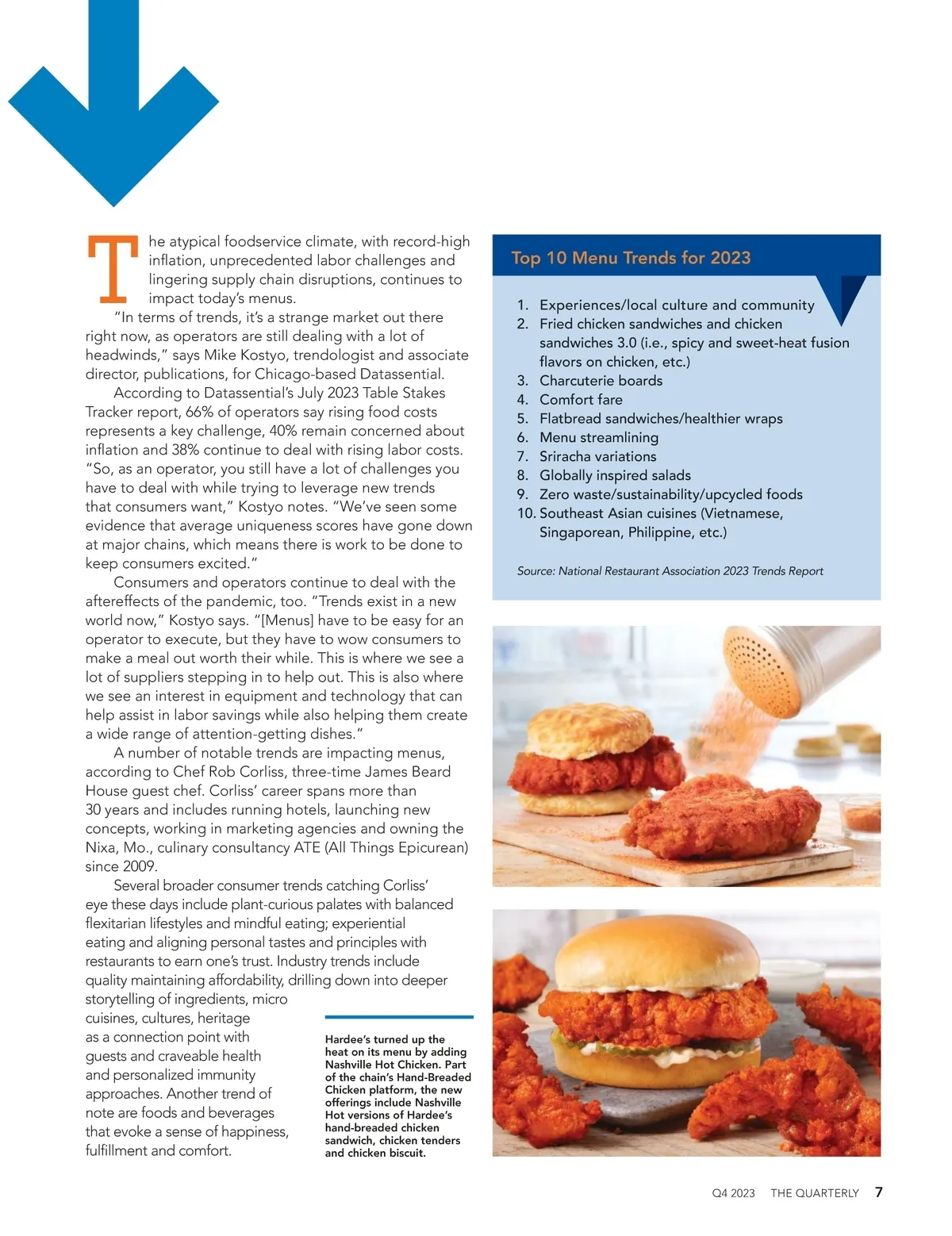 The atypical foodservice climate, with record-high inflation, unprecedented labor challenges and lingering supply chain disruptions, continues to impact today's menus.

"In terms of trends, it's a strange market out there right now, as operators are still dealing with a lot of headwinds," says Mike Kostyo, trendologist and associate director, publications, for Chicago-based Datassential.

According to Datassential's July 2023 Table Stakes Tracker report, 66% of operators say rising food costs represents a key challenge, 40% remain concerned about inflation and 38% continue to deal with rising labor costs. "So, as an operator, you still have a lot of challenges you have to deal with while trying to leverage new trends that consumers want," Kostyo notes. "We've seen some evidence that average uniqueness scores have gone down at major chains, which means there is work to be done to keep consumers excited."

Consumers and operators continue to deal with the aftereffects of the pandemic, too. "Trends exist in a new world now," Kostyo says. "[Menus] have to be easy for an operator to execute, but they have to wow consumers to make a meal out worth their while. This is where we see a lot of suppliers stepping in to help out. This is also where we see an interest in equipment and technology that can help assist in labor savings while also helping them create a wide range of attention-getting dishes."

A number of notable trends are impacting menus, according to Chef Rob Corliss, three-time James Beard House guest chef. Corliss' career spans more than 30 years and includes running hotels, launching new concepts, working in marketing agencies and owning the Nixa, Mo., culinary consultancy ATE (All Things Epicurean) since 2009.

Several broader consumer trends catching Corliss' eye these days include plant-curious palates with balanced flexitarian lifestyles and mindful eating; experiential eating and aligning personal tastes and principles with restaurants to earn one's trust. Industry trends include quality maintaining affordability, drilling down into deeper storytelling of ingredients, micro cuisines, cultures, heritage as a connection point with guests and craveable health and personalized immunity approaches. Another trend of note are foods and beverages that evoke a sense of happiness, fulfillment and comfort.

Hardee's turned up the heat on its menu by adding Nashville Hot Chicken. Part of the chain's Hand-Breaded Chicken platform, the new offerings include Nashville Hot versions of Hardee's hand-breaded chicken sandwich, chicken tenders and chicken biscuit.

Top 10 Menu Trends for 2023

1. Experiences/local culture and community
2. Fried chicken sandwiches and chicken sandwiches 3.0 (i.e., spicy and sweet-heat fusion flavors on chicken, etc.)
3. Charcuterie boards
4. Comfort fare
5. Flatbread sandwiches/healthier wraps
6. Menu streamlining
7. Sriracha variations
8. Globally inspired salads
9. Zero waste/sustainability/upcycled foods
10. Southeast Asian cuisines (Vietnamese, Singaporean, Philippine, etc.)

Source: National Restaurant Association 2023 Trends Report

Q4 2023 THE QUARTERLY 7